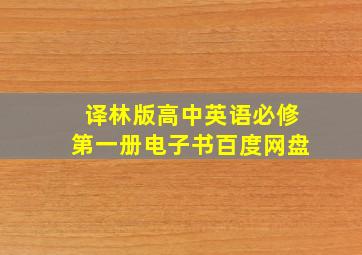 译林版高中英语必修
第一册电子书百度网盘